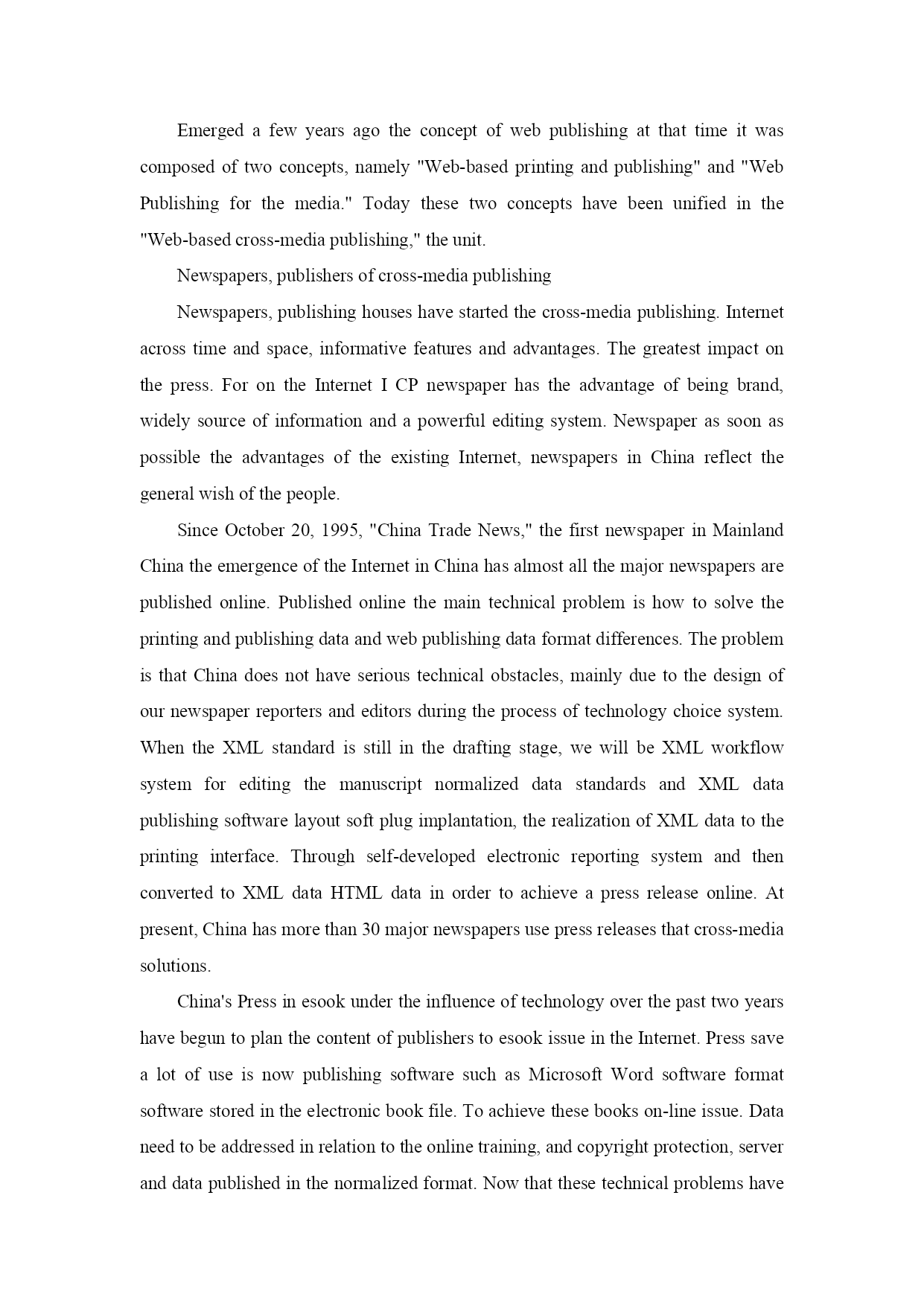 Emerged a few years ago the concept of web publishing at that time it was composed of two concepts, namely "Web-based printing and publishing" and "Web Publishing for the media." Today these two concepts have been unified in the "Web-based cross-media publishing," the unit.

Newspapers, publishers of cross-media publishing

Newspapers, publishing houses have started the cross-media publishing. Internet across time and space, informative features and advantages. The greatest impact on the press. For on the Internet I CP newspaper has the advantage of being brand, widely source of information and a powerful editing system. Newspaper as soon as possible the advantages of the existing Internet, newspapers in China reflect the general wish of the people.

Since October 20, 1995, "China Trade News," the first newspaper in Mainland China the emergence of the Internet in China has almost all the major newspapers are published online. Published online the main technical problem is how to solve the printing and publishing data and web publishing data format differences. The problem is that China does not have serious technical obstacles, mainly due to the design of our newspaper reporters and editors during the process of technology choice system. When the XML standard is still in the drafting stage, we will be XML workflow system for editing the manuscript normalized data standards and XML data publishing software layout soft plug implantation, the realization of XML data to the printing interface. Through self-developed electronic reporting system and then converted to XML data HTML data in order to achieve a press release online. At present, China has more than 30 major newspapers use press releases that cross-media solutions.

China's Press in esook under the influence of technology over the past two years have begun to plan the content of publishers to esook issue in the Internet. Press save a lot of use is now publishing software such as Microsoft Word software format software stored in the electronic book file. To achieve these books on-line issue. Data need to be addressed in relation to the online training, and copyright protection, server and data published in the normalized format. Now that these technical problems have